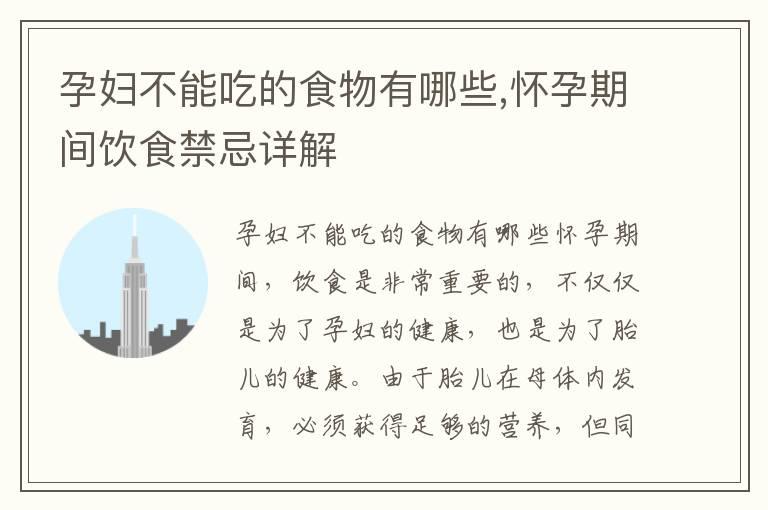 孕妇不能吃的食物有哪些,怀孕期间饮食禁忌详解

孕妇不能吃的食物有哪些怀孕期间，饮食是非常重要的，不仅仅是为了孕妇的健康，也是为了胎儿的健康。由于胎儿在母体内发育，必须获得足够的营养，但同